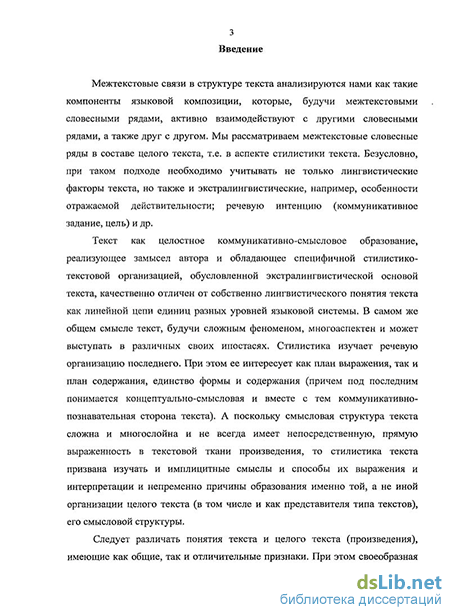 3

Введение

Межтекстовые связи в структуре текста анализируются нами как такие компоненты языковой композиции, которые, будучи межтекстовыми словесными рядами, активно взаимодействуют с другими словесными рядами, а также друг с другом. Мы рассматриваем межтекстовые словесные ряды в составе целого текста, т.е. в аспекте стилистики текста. Безусловно, при таком подходе необходимо учитывать не только лингвистические факторы текста, но также и экстралингвистические, например, особенности отражаемой действительности; речевую интенцию (коммуникативное задание, цель) и др.

Текст как целостное коммуникативно-смысловое образование, реализующее замысел автора и обладающее специфичной стилистико-текстовой организацией, обусловленной экстралингвистической основой текста, качественно отличен от собственно лингвистического понятия текста как линейной цепи единиц разных уровней языковой системы. В самом же общем смысле текст, будучи сложным феноменом, многоаспектен и может выступать в различных своих ипостасях. Стилистика изучает речевую организацию последнего. При этом ее интересует как план выражения, так и план содержания, единство формы и содержания (причем под последним понимается концептуально-смысловая и вместе с тем коммуникативно-познавательная сторона текста). А поскольку смысловая структура текста сложна и многослойна и не всегда имеет непосредственную, прямую выраженность в текстовой ткани произведения, то стилистика текста призвана изучать и имплицитные смыслы и способы их выражения и интерпретации и непременно причины образования именно той, а не иной организации целого текста (в том числе и как представителя типа текстов), его смысловой структуры.

Следует различать понятия текста и целого текста (произведения), имеющие как общие, так и отличительные признаки. При этом своеобразная

dsLib.net
библиотека диссертаций